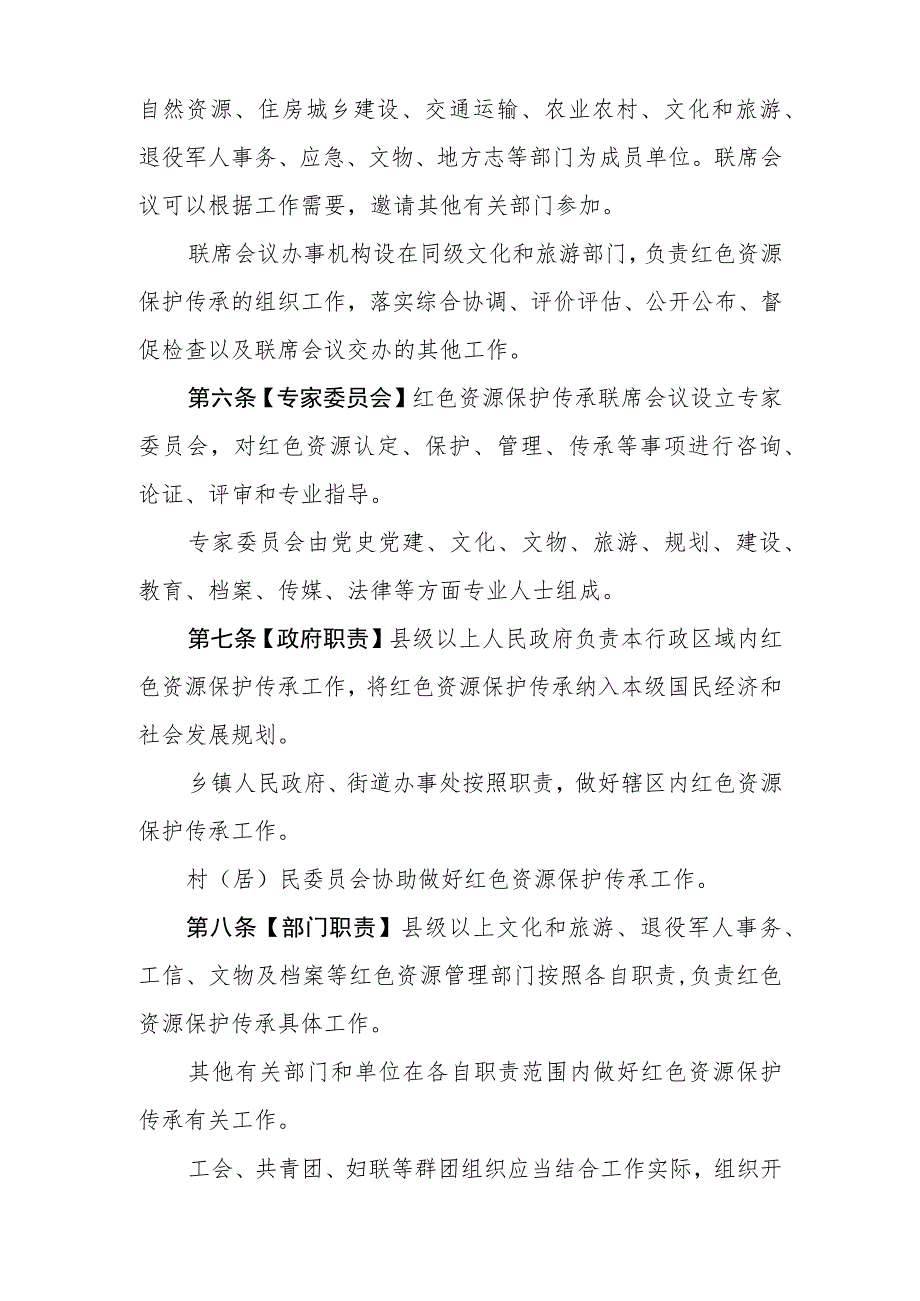 自然资源、住房城乡建设、交通运输、农业农村、文化和旅游、退役军人事务、应急、文物、地方志等部门为成员单位。联席会议可以根据工作需要，邀请其他有关部门参加。

联席会议办事机构设在同级文化和旅游部门，负责红色资源保护传承的组织工作，落实综合协调、评价评估、公开公布、督促检查以及联席会议交办的其他工作。

第六条【专家委员会】红色资源保护传承联席会议设立专家委员会，对红色资源认定、保护、管理、传承等事项进行咨询、论证、评审和专业指导。

专家委员会由党史党建、文化、文物、旅游、规划、建设、教育、档案、传媒、法律等方面专业人士组成。

第七条【政府职责】县级以上人民政府负责本行政区域内红色资源保护传承工作，将红色资源保护传承纳入本级国民经济和社会发展规划。

乡镇人民政府、街道办事处按照职责，做好辖区内红色资源保护传承工作。

村（居）民委员会协助做好红色资源保护传承工作。

第八条【部门职责】县级以上文化和旅游、退役军人事务、工信、文物及档案等红色资源管理部门按照各自职责，负责红色资源保护传承具体工作。

其他有关部门和单位在各自职责范围内做好红色资源保护传承有关工作。

工会、共青团、妇联等群团组织应当结合工作实际，组织开